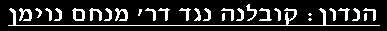 הנדון: קובלנה נגד דר' מנחם נוימן